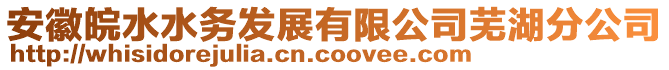 安徽皖水水务发展有限公司芜湖分公司
http://whisidorejulia.cn.coovee.com